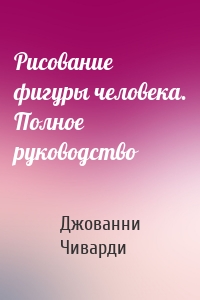 Рисование фигуры человека. Полное руководство

Джованни Чиварди